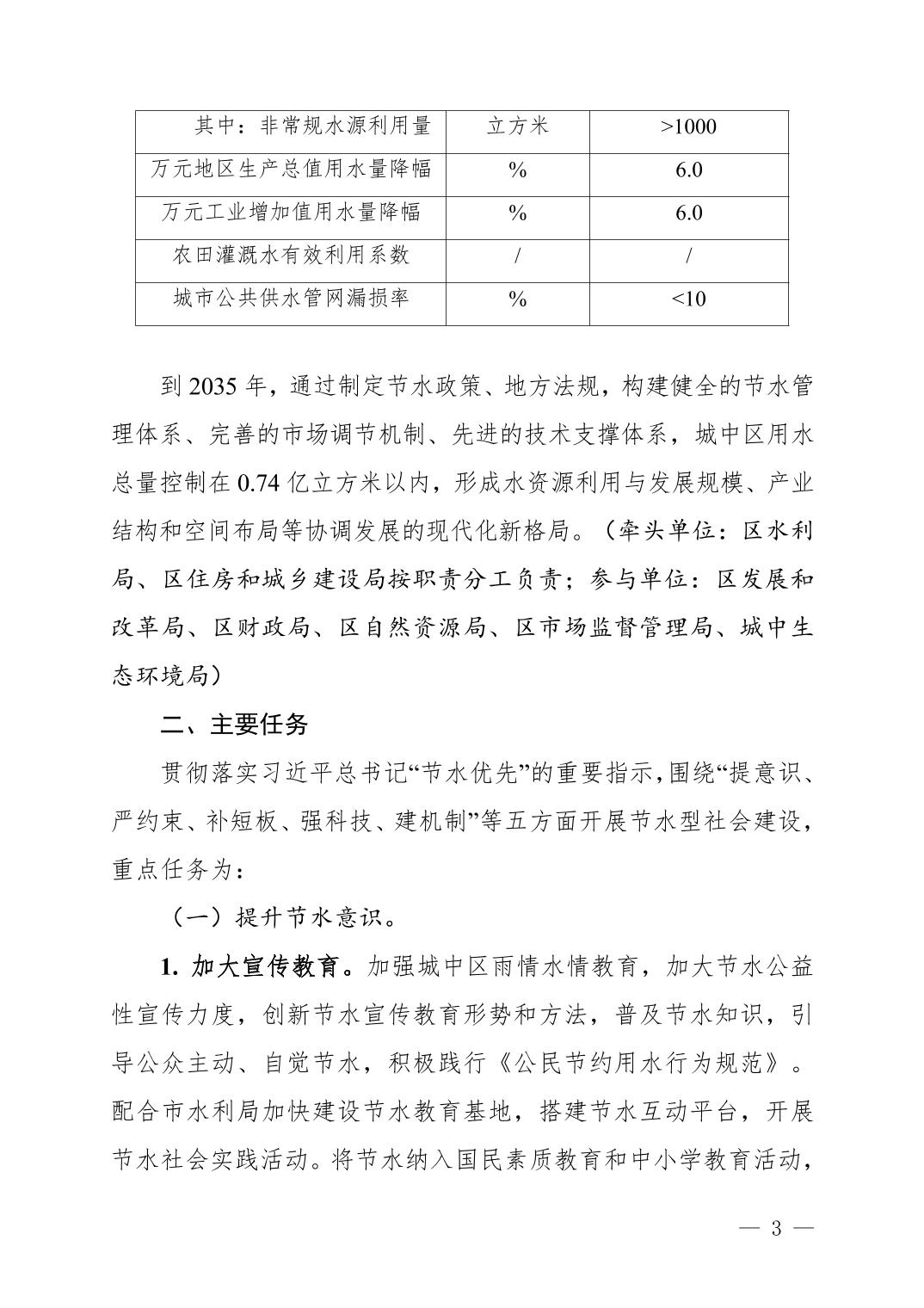 | 其中：非常规水源利用量 | 立方米 | >1000 |
|---|---|---|
| 万元地区生产总值用水量降幅 | % | 6.0 |
| 万元工业增加值用水量降幅 | % | 6.0 |
| 农田灌溉水有效利用系数 | / | / |
| 城市公共供水管网漏损率 | % | <10 |

到 2035 年，通过制定节水政策、地方法规，构建健全的节水管理体系、完善的市场调节机制、先进的技术支撑体系，城中区用水总量控制在 0.74 亿立方米以内，形成水资源利用与发展规模、产业结构和空间布局等协调发展的现代化新格局。（牵头单位：区水利局、区住房和城乡建设局按职责分工负责；参与单位：区发展和改革局、区财政局、区自然资源局、区市场监督管理局、城中生态环境局）

二、主要任务

贯彻落实习近平总书记“节水优先”的重要指示，围绕“提意识、严约束、补短板、强科技、建机制”等五方面开展节水型社会建设，重点任务为：

（一）提升节水意识。

1. 加大宣传教育。加强城中区雨情水情教育，加大节水公益性宣传力度，创新节水宣传教育形势和方法，普及节水知识，引导公众主动、自觉节水，积极践行《公民节约用水行为规范》。配合市水利局加快建设节水教育基地，搭建节水互动平台，开展节水社会实践活动。将节水纳入国民素质教育和中小学教育活动，

— 3 —